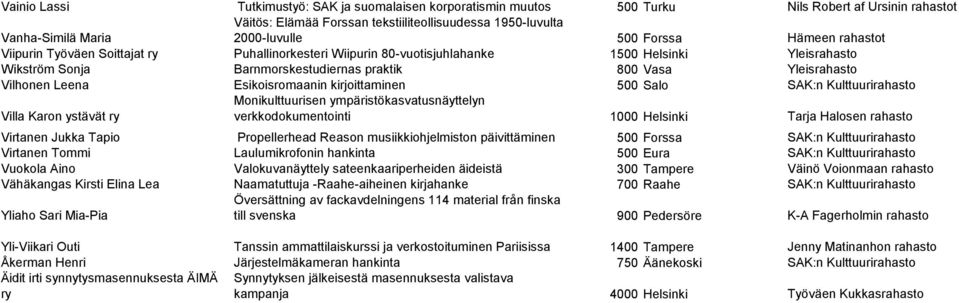 | | | | | |
|---|---|---|---|---|
| Vainio Lassi | Tutkimustyö: SAK ja suomalaisen korporatismin muutos | 500 | Turku | Nils Robert af Ursinin rahastot |
| Vanha-Similä Maria | Väitös: Elämää Forssan tekstiiliteollisuudessa 1950-luvulta 2000-luvulle | 500 | Forssa | Hämeen rahastot |
| Viipurin Työväen Soittajat ry | Puhallinorkesteri Wiipurin 80-vuotisjuhlahanke | 1500 | Helsinki | Yleisrahasto |
| Wikström Sonja | Barnmorskestudiernas praktik | 800 | Vasa | Yleisrahasto |
| Vilhonen Leena | Esikoisromaanin kirjoittaminen | 500 | Salo | SAK:n Kulttuurirahasto |
| Villa Karon ystävät ry | Monikulttuurisen ympäristökasvatusnäyttelyn verkkodokumentointi | 1000 | Helsinki | Tarja Halosen rahasto |
| Virtanen Jukka Tapio | Propellerhead Reason musiikkiohjelmiston päivittäminen | 500 | Forssa | SAK:n Kulttuurirahasto |
| Virtanen Tommi | Laulumikrofonin hankinta | 500 | Eura | SAK:n Kulttuurirahasto |
| Vuokola Aino | Valokuvanäyttely sateenkaariperheiden äideistä | 300 | Tampere | Väinö Voionmaan rahasto |
| Vähäkangas Kirsti Elina Lea | Naamatuttuja -Raahe-aiheinen kirjahanke | 700 | Raahe | SAK:n Kulttuurirahasto |
| Yliaho Sari Mia-Pia | Översättning av fackavdelningens 114 material från finska till svenska | 900 | Pedersöre | K-A Fagerholmin rahasto |
| Yli-Viikari Outi | Tanssin ammattilaiskurssi ja verkostoituminen Pariisissa | 1400 | Tampere | Jenny Matinanhon rahasto |
| Åkerman Henri | Järjestelmäkameran hankinta | 750 | Äänekoski | SAK:n Kulttuurirahasto |
| Äidit irti synnytysmasennuksesta ÄIMÄ ry | Synnytyksen jälkeisestä masennuksesta valistava kampanja | 4000 | Helsinki | Työväen Kukkasrahasto |